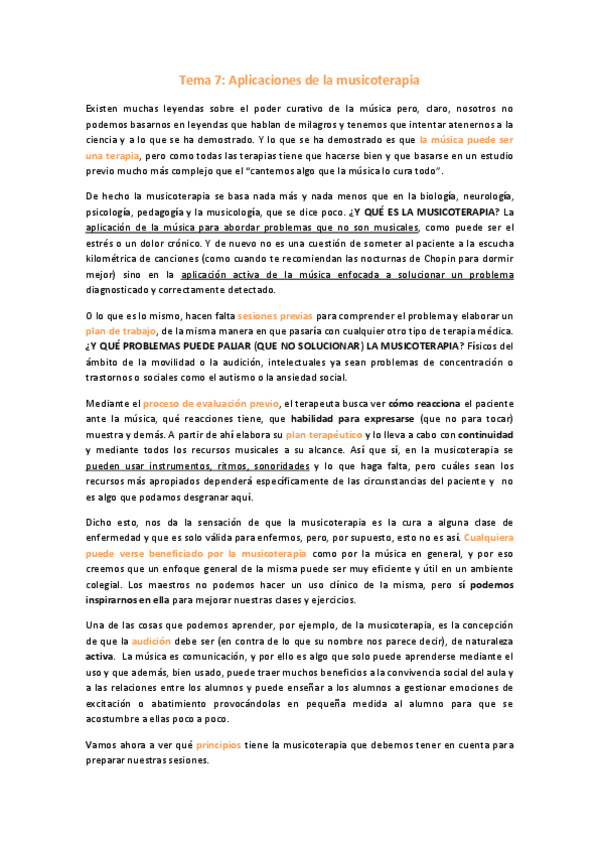 Tema 7: Aplicaciones de la musicoterapia

Existen muchas leyendas sobre el poder curativo de la música pero, claro, nosotros no podemos basarnos en leyendas que hablan de milagros y tenemos que intentar atenernos a la ciencia y a lo que se ha demostrado. Y lo que se ha demostrado es que la música puede ser una terapia, pero como todas las terapias tiene que hacerse bien y que basarse en un estudio previo mucho más complejo que el "cantemos algo que la música lo cura todo".

De hecho la musicoterapia se basa nada más y nada menos que en la biología, neurología, psicología, pedagogía y la musicología, que se dice poco. ¿Y QUÉ ES LA MUSICOTERAPIA? La aplicación de la música para abordar problemas que no son musicales, como puede ser el estrés o un dolor crónico. Y de nuevo no es una cuestión de someter al paciente a la escucha kilométrica de canciones (como cuando te recomiendan las nocturnas de Chopin para dormir mejor) sino en la aplicación activa de la música enfocada a solucionar un problema diagnosticado y correctamente detectado.

O lo que es lo mismo, hacen falta sesiones previas para comprender el problema y elaborar un plan de trabajo, de la misma manera en que pasaría con cualquier otro tipo de terapia médica. ¿Y QUÉ PROBLEMAS PUEDE PALIAR (QUE NO SOLUCIONAR) LA MUSICOTERAPIA? Físicos del ámbito de la movilidad o la audición, intelectuales ya sean problemas de concentración o trastornos o sociales como el autismo o la ansiedad social.

Mediante el proceso de evaluación previo, el terapeuta busca ver cómo reacciona el paciente ante la música, qué reacciones tiene, que habilidad para expresarse (que no para tocar) muestra y demás. A partir de ahí elabora su plan terapéutico y lo lleva a cabo con continuidad y mediante todos los recursos musicales a su alcance. Así que sí, en la musicoterapia se pueden usar instrumentos, ritmos, sonoridades y lo que haga falta, pero cuáles sean los recursos más apropiados dependerá específicamente de las circunstancias del paciente y no es algo que podamos desgranar aquí.

Dicho esto, nos da la sensación de que la musicoterapia es la cura a alguna clase de enfermedad y que es solo válida para enfermos, pero, por supuesto, esto no es así. Cualquiera puede verse beneficiado por la musicoterapia como por la música en general, y por eso creemos que un enfoque general de la misma puede ser muy eficiente y útil en un ambiente colegial. Los maestros no podemos hacer un uso clínico de la misma, pero sí podemos inspirarnos en ella para mejorar nuestras clases y ejercicios.

Una de las cosas que podemos aprender, por ejemplo, de la musicoterapia, es la concepción de que la audición debe ser (en contra de lo que su nombre nos parece decir), de naturaleza activa. La música es comunicación, y por ello es algo que solo puede aprenderse mediante el uso y que además, bien usado, puede traer muchos beneficios a la convivencia social del aula y a las relaciones entre los alumnos y puede enseñar a los alumnos a gestionar emociones de excitación o abatimiento provocándolas en pequeña medida al alumno para que se acostumbre a ellas poco a poco.

Vamos ahora a ver qué principios tiene la musicoterapia que debemos tener en cuenta para preparar nuestras sesiones.